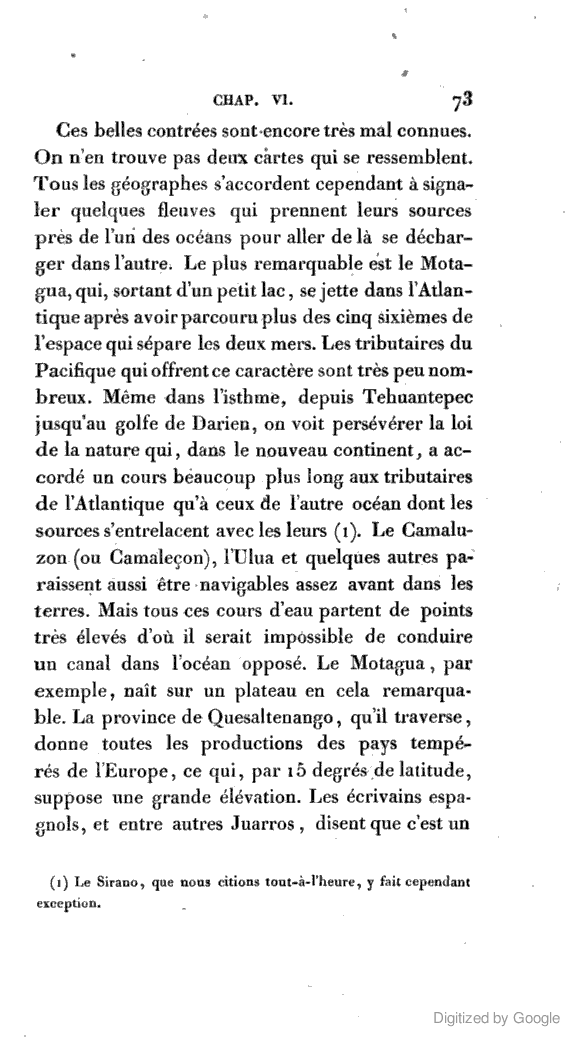 CHAP. VI. 73

Ces belles contrées sont encore très mal connues. On n'en trouve pas deux cartes qui se ressemblent. Tous les géographes s'accordent cependant à signaler quelques fleuves qui prennent leurs sources près de l'un des océans pour aller de là se décharger dans l'autre. Le plus remarquable est le Motagua, qui, sortant d'un petit lac, se jette dans l'Atlantique après avoir parcouru plus des cinq sixièmes de l'espace qui sépare les deux mers. Les tributaires du Pacifique qui offrent ce caractère sont très peu nombreux. Même dans l'isthme, depuis Tehuantepec jusqu'au golfe de Darien, on voit persévérer la loi de la nature qui, dans le nouveau continent, a accordé un cours beaucoup plus long aux tributaires de l'Atlantique qu'à ceux de l'autre océan dont les sources s'entrelacent avec les leurs (1). Le Camaluzon (ou Camaleçon), l'Ulua et quelques autres paraissent aussi être navigables assez avant dans les terres. Mais tous ces cours d'eau partent de points très élevés d'où il serait impossible de conduire un canal dans l'océan opposé. Le Motagua, par exemple, naît sur un plateau en cela remarquable. La province de Quesaltenango, qu'il traverse, donne toutes les productions des pays tempérés de l'Europe, ce qui, par 15 degrés de latitude, suppose une grande élévation. Les écrivains espagnols, et entre autres Juarros, disent que c'est un

(1) Le Sirano, que nous citions tout-à-l'heure, y fait cependant exception.

Digitized by Google